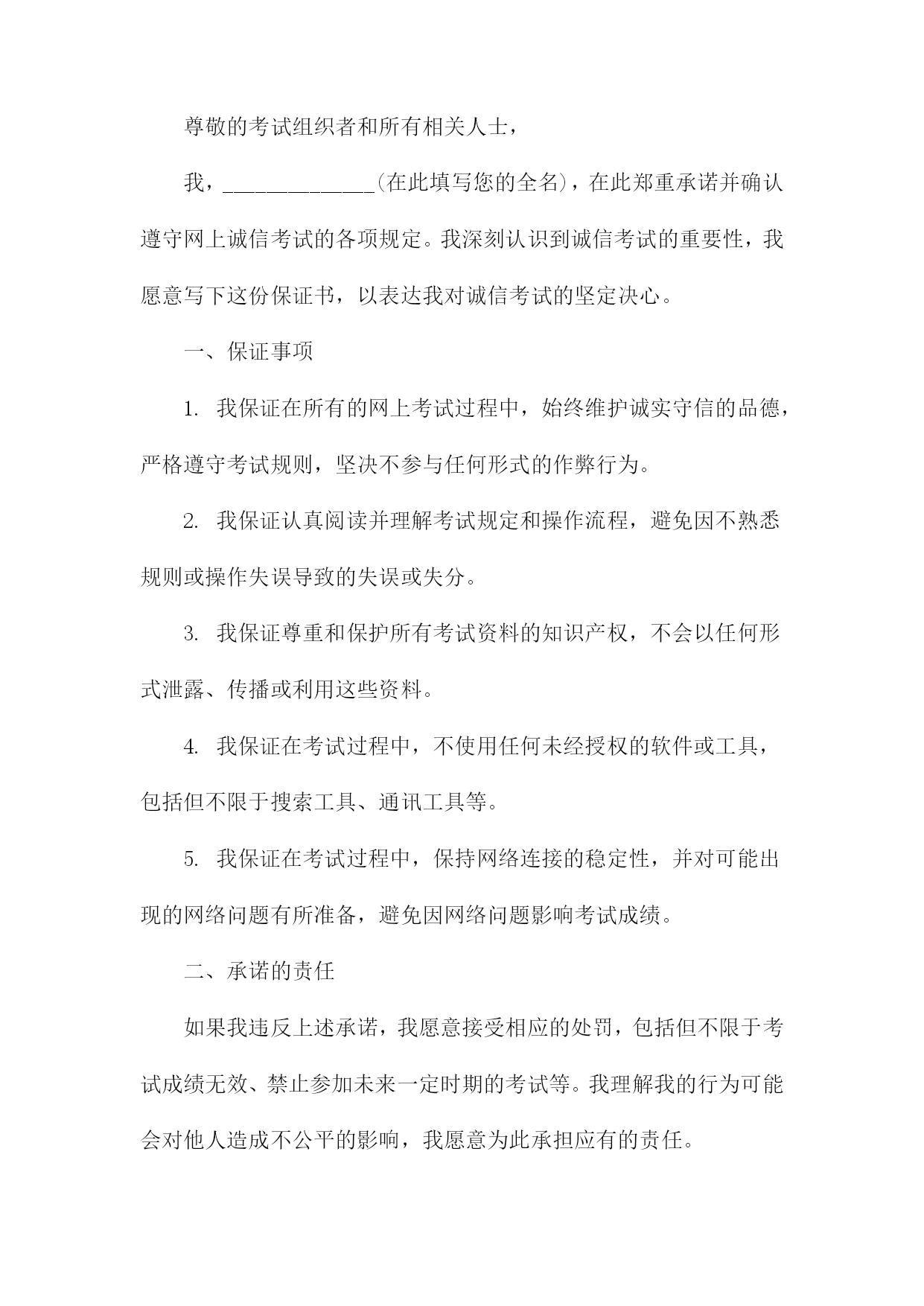 尊敬的考试组织者和所有相关人士，

我，______________(在此填写您的全名)，在此郑重承诺并确认遵守网上诚信考试的各项规定。我深刻认识到诚信考试的重要性，我愿意写下这份保证书，以表达我对诚信考试的坚定决心。

一、保证事项

1. 我保证在所有的网上考试过程中，始终维护诚实守信的品德，严格遵守考试规则，坚决不参与任何形式的作弊行为。

2. 我保证认真阅读并理解考试规定和操作流程，避免因不熟悉规则或操作失误导致的失误或失分。

3. 我保证尊重和保护所有考试资料的知识产权，不会以任何形式泄露、传播或利用这些资料。

4. 我保证在考试过程中，不使用任何未经授权的软件或工具，包括但不限于搜索工具、通讯工具等。

5. 我保证在考试过程中，保持网络连接的稳定性，并对可能出现的网络问题有所准备，避免因网络问题影响考试成绩。

二、承诺的责任

如果我违反上述承诺，我愿意接受相应的处罚，包括但不限于考试成绩无效、禁止参加未来一定时期的考试等。我理解我的行为可能会对他人造成不公平的影响，我愿意为此承担应有的责任。